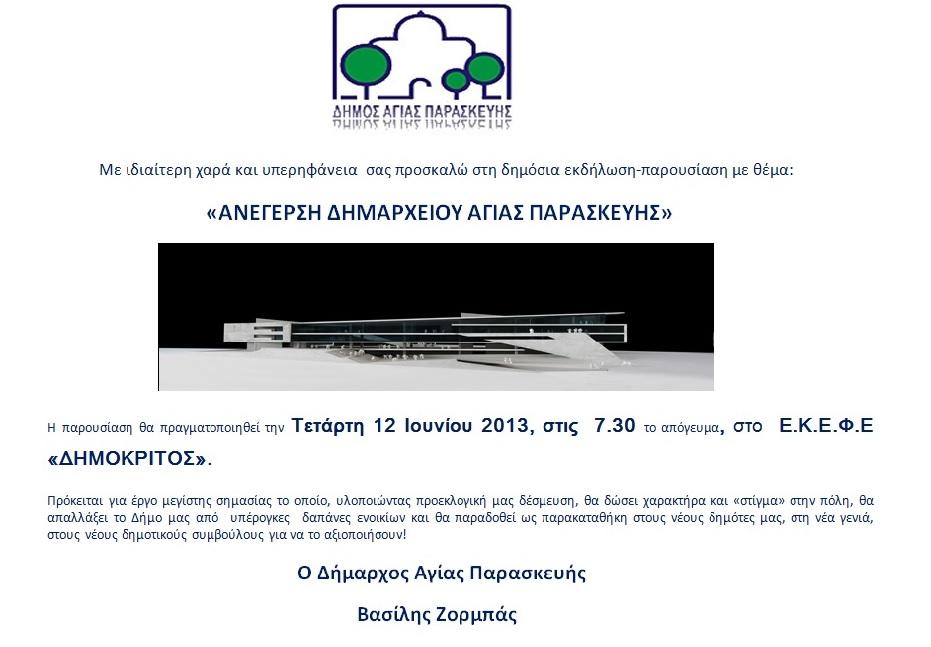 ΔΗΜΟΣ ΑΓΙΑΣ ΠΑΡΑΣΚΕΥΗΣ

Με ιδιαίτερη χαρά και υπερηφάνεια σας προσκαλώ στη δημόσια εκδήλωση-παρουσίαση με θέμα:

«ΑΝΕΓΕΡΣΗ ΔΗΜΑΡΧΕΙΟΥ ΑΓΙΑΣ ΠΑΡΑΣΚΕΥΗΣ»

Η παρουσίαση θα πραγματοποιηθεί την Τετάρτη 12 Ιουνίου 2013, στις 7.30 το απόγευμα, στο Ε.Κ.Ε.Φ.Ε «ΔΗΜΟΚΡΙΤΟΣ».

Πρόκειται για έργο μεγίστης σημασίας το οποίο, υλοποιώντας προεκλογική μας δέσμευση, θα δώσει χαρακτήρα και «στίγμα» στην πόλη, θα απαλλάξει το Δήμο μας από υπέρογκες δαπάνες ενοικίων και θα παραδοθεί ως παρακαταθήκη στους νέους δημότες μας, στη νέα γενιά, στους νέους δημοτικούς συμβούλους για να το αξιοποιήσουν!

Ο Δήμαρχος Αγίας Παρασκευής

Βασίλης Ζορμπάς